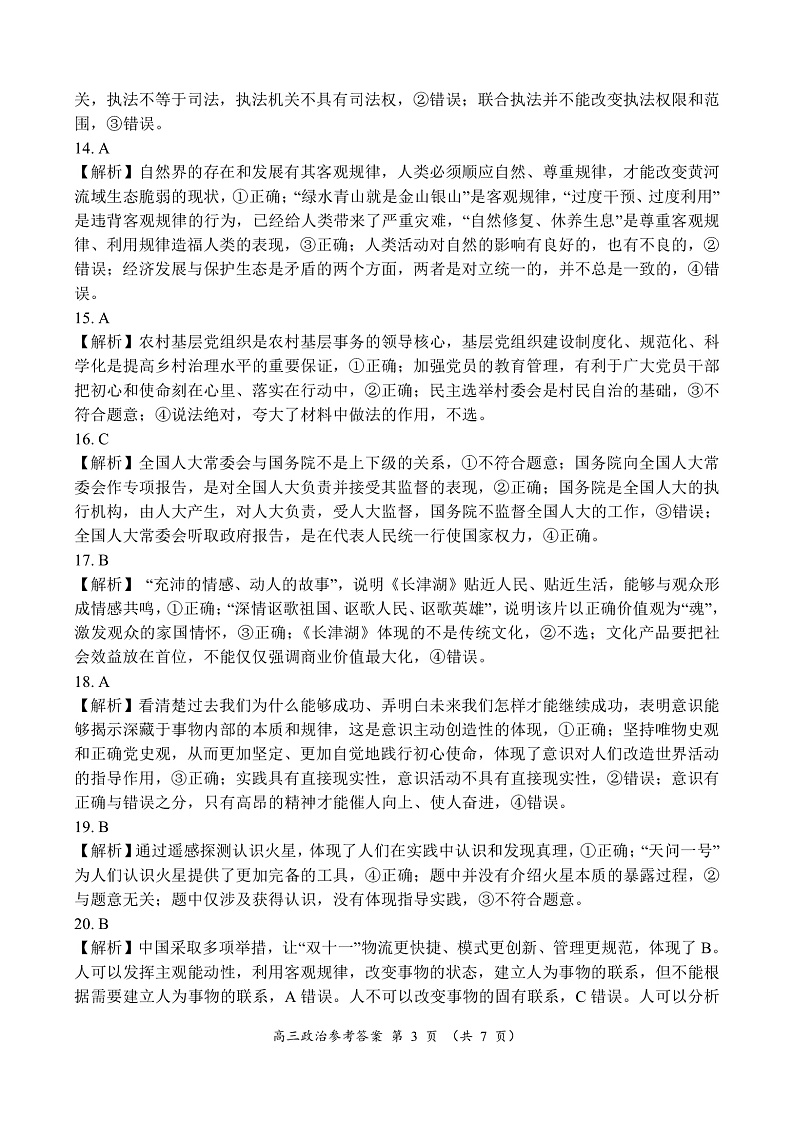 关，执法不等于司法，执法机关不具有司法权，②错误；联合执法并不能改变执法权限和范围，③错误。

14. A

【解析】自然界的存在和发展有其客观规律，人类必须顺应自然、尊重规律，才能改变黄河流域生态脆弱的现状，①正确；“绿水青山就是金山银山”是客观规律，“过度干预、过度利用”是违背客观规律的行为，已经给人类带来了严重灾难，“自然修复、休养生息”是尊重客观规律、利用规律造福人类的表现，③正确；人类活动对自然的影响有良好的，也有不良的，②错误；经济发展与保护生态是矛盾的两个方面，两者是对立统一的，并不总是一致的，④错误。

15. A

【解析】农村基层党组织是农村基层事务的领导核心，基层党组织建设制度化、规范化、科学化是提高乡村治理水平的重要保证，①正确；加强党员的教育管理，有利于广大党员干部把初心和使命刻在心里、落实在行动中，②正确；民主选举村委会是村民自治的基础，③不符合题意；④说法绝对，夸大了材料中做法的作用，不选。

16. C

【解析】全国人大常委会与国务院不是上下级的关系，①不符合题意；国务院向全国人大常委会作专项报告，是对全国人大负责并接受其监督的表现，②正确；国务院是全国人大的执行机构，由人大产生，对人大负责，受人大监督，国务院不监督全国人大的工作，③错误；全国人大常委会听取政府报告，是在代表人民统一行使国家权力，④正确。

17. B

【解析】“充沛的情感、动人的故事”，说明《长津湖》贴近人民、贴近生活，能够与观众形成情感共鸣，①正确；“深情讴歌祖国、讴歌人民、讴歌英雄”，说明该片以正确价值观为“魂”，激发观众的家国情怀，③正确；《长津湖》体现的不是传统文化，②不选；文化产品要把社会效益放在首位，不能仅仅强调商业价值最大化，④错误。

18. A

【解析】看清楚过去我们为什么能够成功、弄明白未来我们怎样才能继续成功，表明意识能够揭示深藏于事物内部的本质和规律，这是意识主动创造性的体现，①正确；坚持唯物史观和正确党史观，从而更加坚定、更加自觉地践行初心使命，体现了意识对人们改造世界活动的指导作用，③正确；实践具有直接现实性，意识活动不具有直接现实性，②错误；意识有正确与错误之分，只有高昂的精神才能催人向上、使人奋进，④错误。

19. B

【解析】通过遥感探测认识火星，体现了人们在实践中认识和发现真理，①正确；“天问一号”为人们认识火星提供了更加完备的工具，④正确；题中并没有介绍火星本质的暴露过程，②与题意无关；题中仅涉及获得认识，没有体现指导实践，③不符合题意。

20. B

【解析】中国采取多项举措，让“双十一”物流更快捷、模式更创新、管理更规范，体现了 B。人可以发挥主观能动性，利用客观规律，改变事物的状态，建立人为事物的联系，但不能根据需要建立人为事物的联系，A 错误。人不可以改变事物的固有联系，C 错误。人可以分析

高三政治参考答案 第 3 页 （共 7 页）